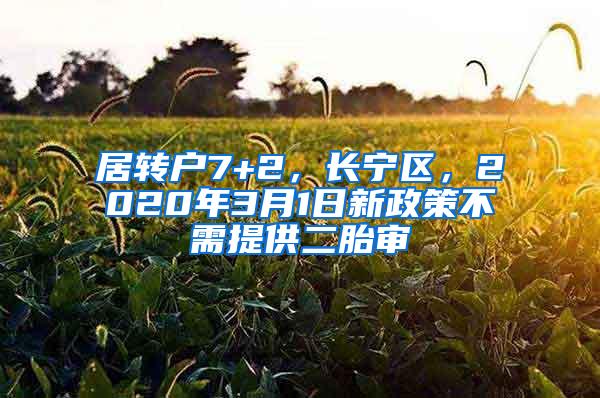 居转户7+2，长宁区，2020年3月1日新政策不需提供二胎审